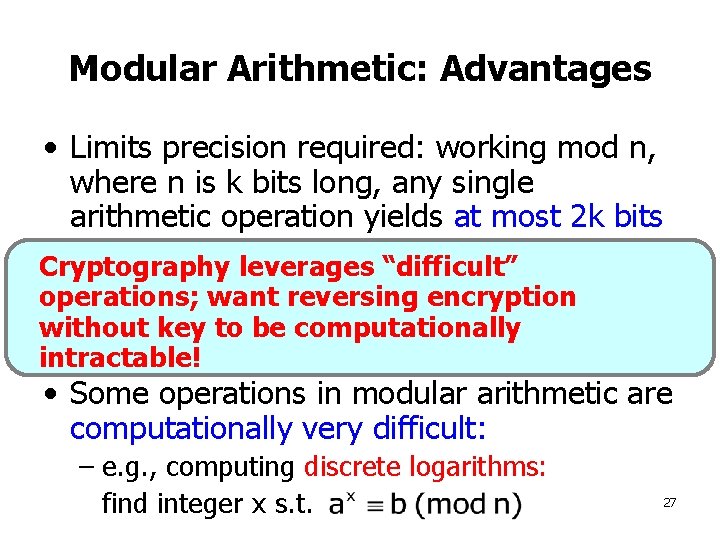 Modular Arithmetic: Advantages

• Limits precision required: working mod n, where n is k bits long, any single arithmetic operation yields at most 2k bits

Cryptography leverages “difficult” operations; want reversing encryption without key to be computationally intractable!

• Some operations in modular arithmetic are computationally very difficult:

– e.g., computing discrete logarithms: find integer x s.t. $a^x \equiv b \pmod{n}$

27